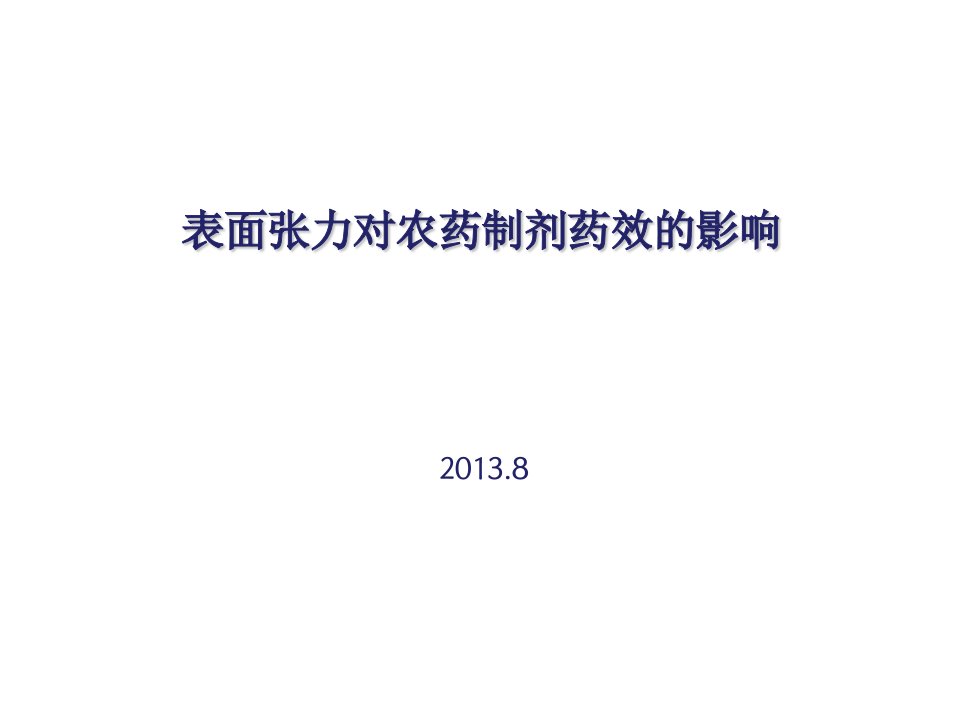 表面张力对农药制剂药效的影响

2013.8